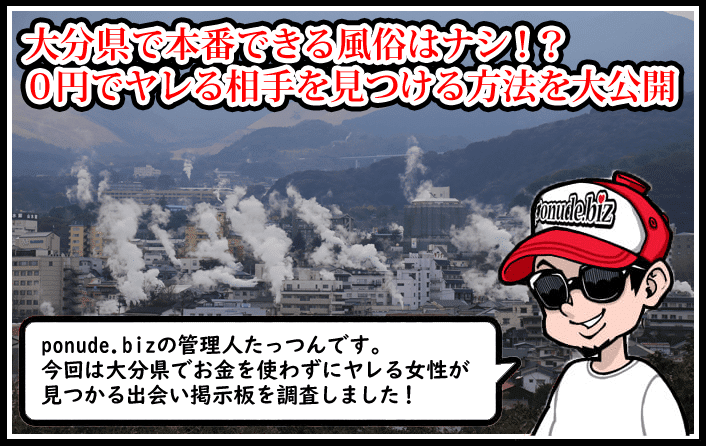 大分県で本番できる風俗はナシ!?
0円でヤレる相手を見つける方法を大公開

ponude.biz

ponude.bizの管理人たっつんです。
今回は大分県でお金を使わずにヤレる女性が見つかる出会い掲示板を調査しました!